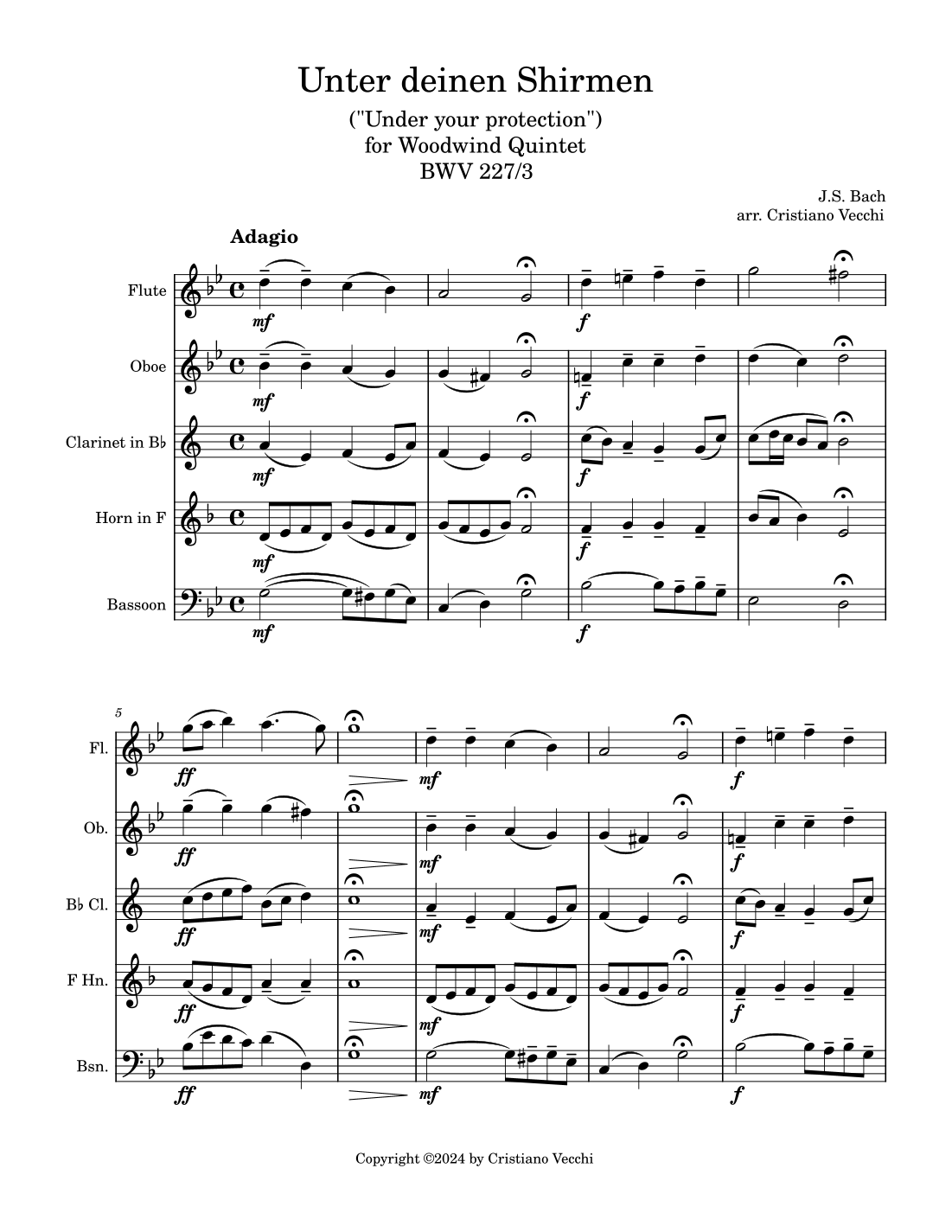 Unter deinen Shirmen

("Under your protection")
for Woodwind Quintet
BWV 227/3

J.S. Bach
arr. Cristiano Vecchi

Adagio

Flute

mf

f

Oboe

mf

f

Clarinet in B♭

mf

f

Horn in F

mf

f

Bassoon

mf

f

5

Fl.

ff

mf

f

Ob.

ff

mf

f

B♭ Cl.

ff

mf

f

F Hn.

ff

mf

f

Bsn.

ff

mf

f

Copyright ©2024 by Cristiano Vecchi